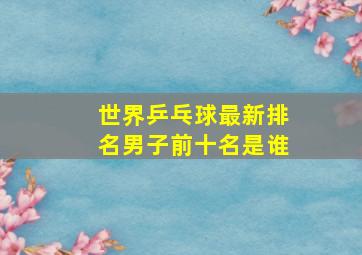 世界乒乓球最新排名男子前十名是谁